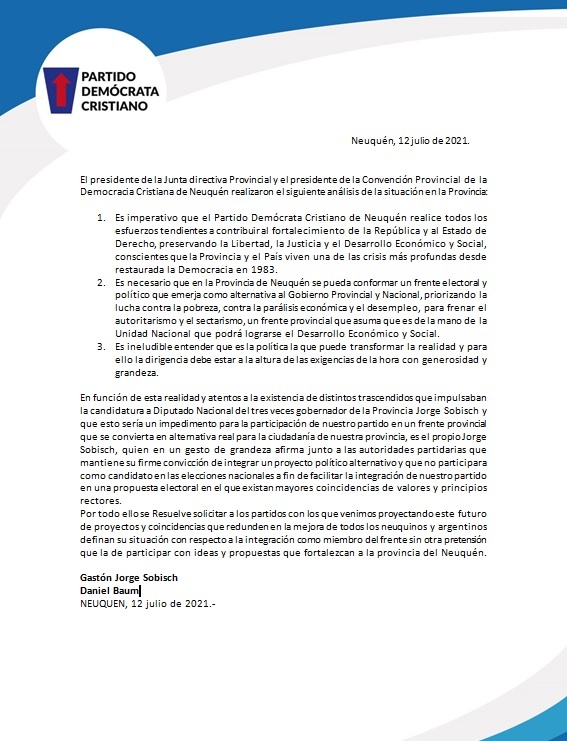 PARTIDO DEMÓCRATA CRISTIANO

Neuquén, 12 julio de 2021.

El presidente de la Junta directiva Provincial y el presidente de la Convención Provincial de la Democracia Cristiana de Neuquén realizaron el siguiente análisis de la situación en la Provincia:

1. Es imperativo que el Partido Demócrata Cristiano de Neuquén realice todos los esfuerzos tendientes a contribuir al fortalecimiento de la República y al Estado de Derecho, preservando la Libertad, la Justicia y el Desarrollo Económico y Social, conscientes que la Provincia y el País viven una de las crisis más profundas desde restaurada la Democracia en 1983.
2. Es necesario que en la Provincia de Neuquén se pueda conformar un frente electoral y político que emerja como alternativa al Gobierno Provincial y Nacional, priorizando la lucha contra la pobreza, contra la parálisis económica y el desempleo, para frenar el autoritarismo y el sectarismo, un frente provincial que asuma que es de la mano de la Unidad Nacional que podrá lograrse el Desarrollo Económico y Social.
3. Es ineludible entender que es la política la que puede transformar la realidad y para ello la dirigencia debe estar a la altura de las exigencias de la hora con generosidad y grandeza.

En función de esta realidad y atentos a la existencia de distintos trascendidos que impulsaban la candidatura a Diputado Nacional del tres veces gobernador de la Provincia Jorge Sobisch y que esto sería un impedimento para la participación de nuestro partido en un frente provincial que se convierta en alternativa real para la ciudadanía de nuestra provincia, es el propio Jorge Sobisch, quien en un gesto de grandeza afirma junto a las autoridades partidarias que mantiene su firme convicción de integrar un proyecto político alternativo y que no participara como candidato en las elecciones nacionales a fin de facilitar la integración de nuestro partido en una propuesta electoral en el que existan mayores coincidencias de valores y principios rectores.
Por todo ello se Resuelve solicitar a los partidos con los que venimos proyectando este futuro de proyectos y coincidencias que redunden en la mejora de todos los neuquinos y argentinos definan su situación con respecto a la integración como miembro del frente sin otra pretensión que la de participar con ideas y propuestas que fortalezcan a la provincia del Neuquén.

Gastón Jorge Sobisch
Daniel Baum
NEUQUEN, 12 julio de 2021.-